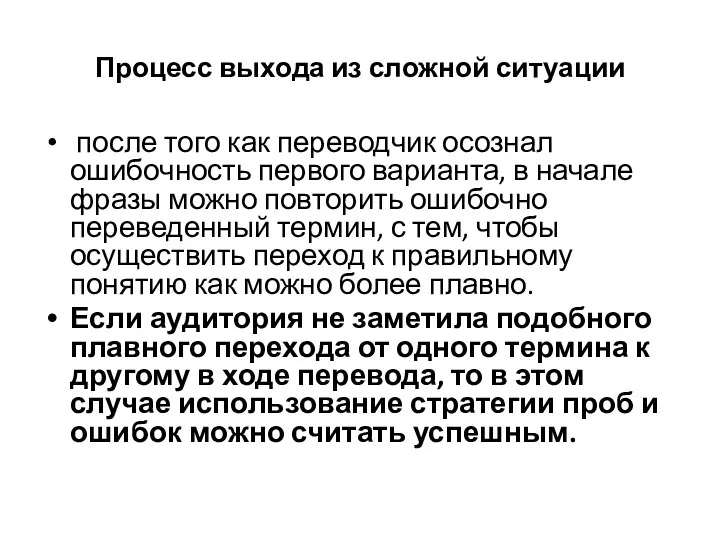 Процесс выхода из сложной ситуации

• после того как переводчик осознал ошибочность первого варианта, в начале фразы можно повторить ошибочно переведенный термин, с тем, чтобы осуществить переход к правильному понятию как можно более плавно.

• Если аудитория не заметила подобного плавного перехода от одного термина к другому в ходе перевода, то в этом случае использование стратегии проб и ошибок можно считать успешным.